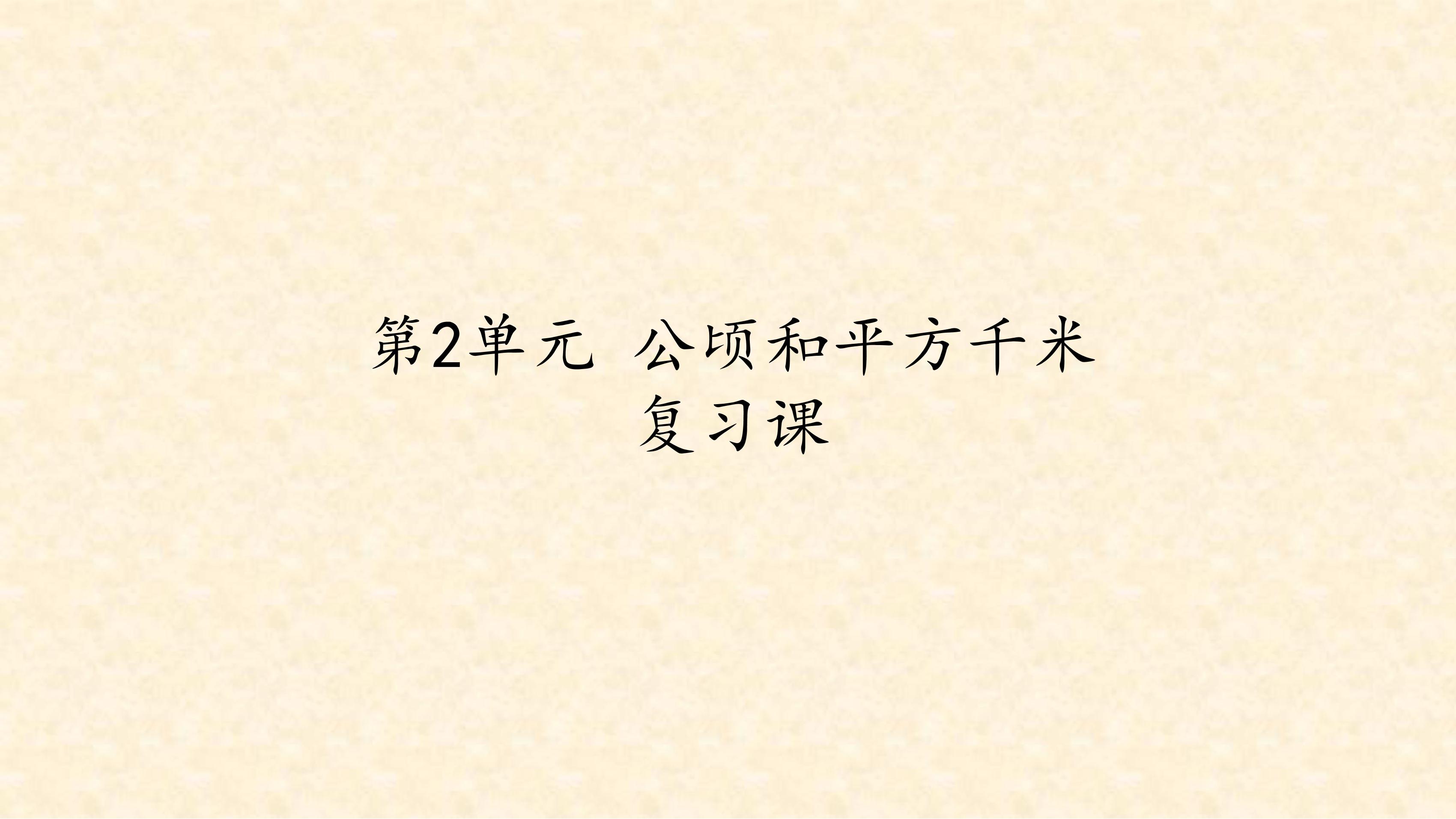 第2单元 公顷和平方千米
复习课